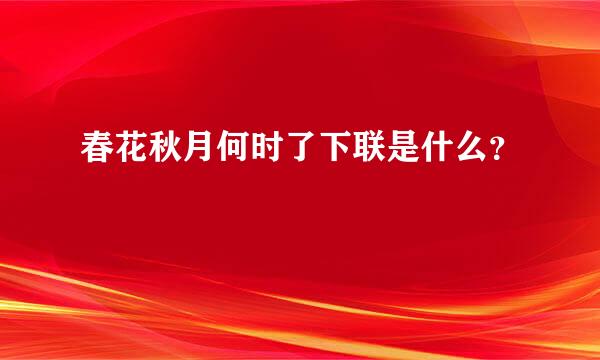 春花秋月何时了下联是什么?